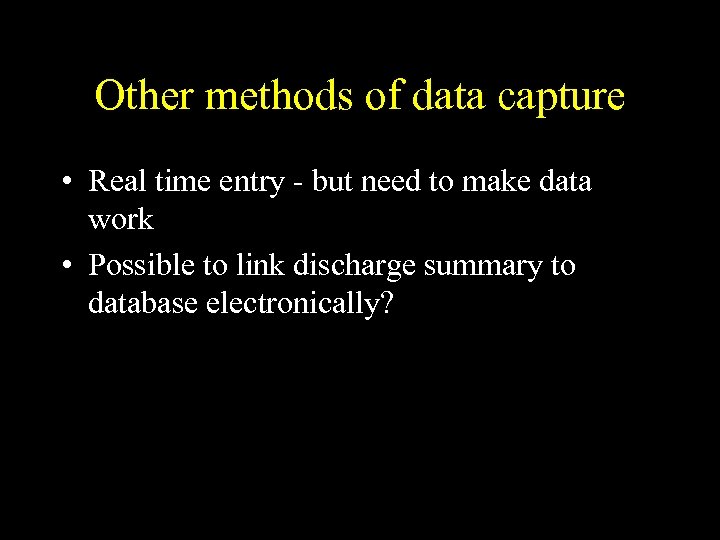 Other methods of data capture

• Real time entry - but need to make data work

• Possible to link discharge summary to database electronically?